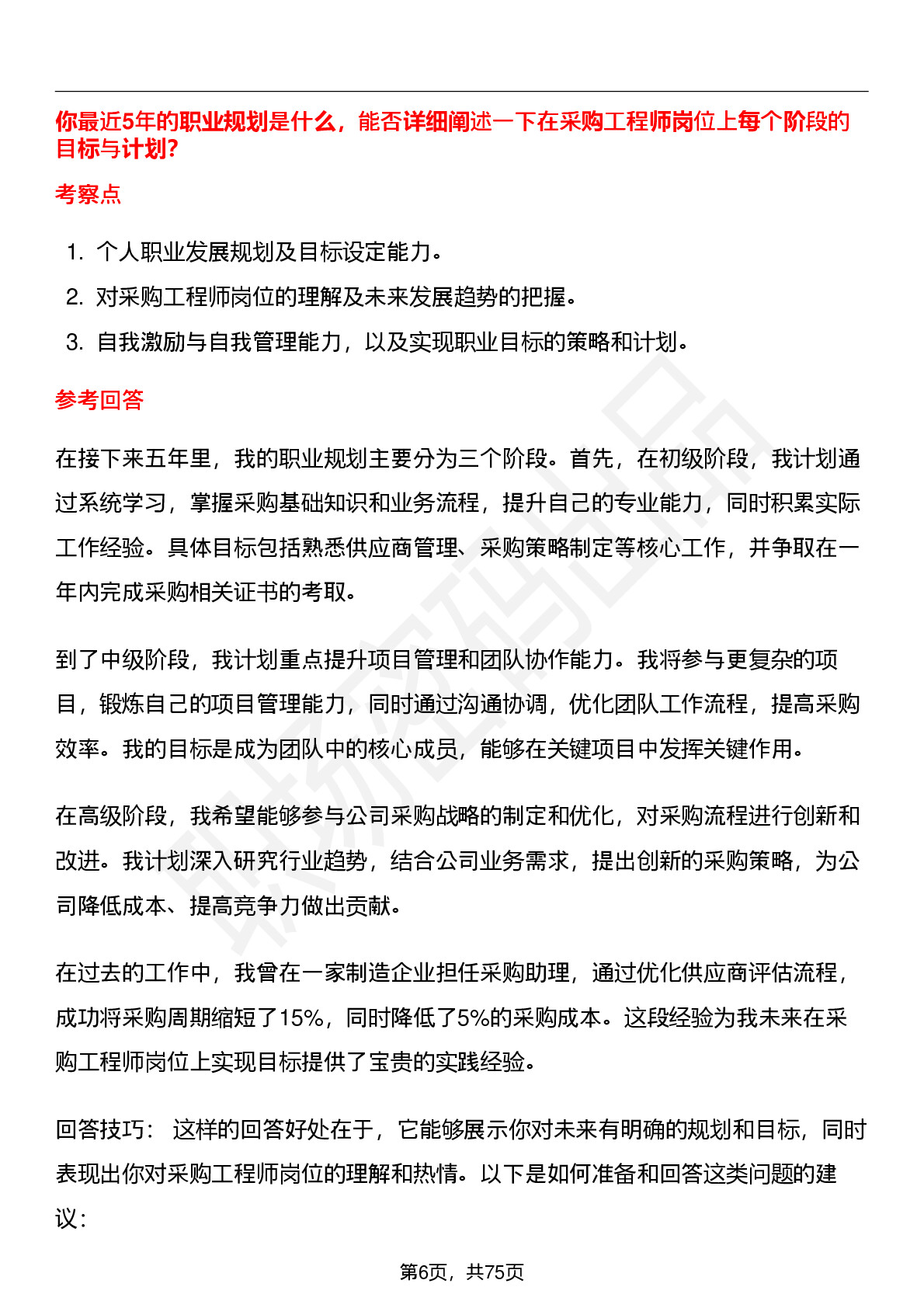 你最近5年的职业规划是什么，能否详细阐述一下在采购工程师岗位上每个阶段的目标与计划?

考察点

1. 个人职业发展规划及目标设定能力。
2. 对采购工程师岗位的理解及未来发展趋势的把握。
3. 自我激励与自我管理能力，以及实现职业目标的策略和计划。

参考回答

在接下来五年里，我的职业规划主要分为三个阶段。首先，在初级阶段，我计划通过系统学习，掌握采购基础知识和业务流程，提升自己的专业能力，同时积累实际工作经验。具体目标包括熟悉供应商管理、采购策略制定等核心工作，并争取在一年内完成采购相关证书的考取。

到了中级阶段，我计划重点提升项目管理和团队协作能力。我将参与更复杂的项目，锻炼自己的项目管理能力，同时通过沟通协调，优化团队工作流程，提高采购效率。我的目标是成为团队中的核心成员，能够在关键项目中发挥关键作用。

在高级阶段，我希望能够参与公司采购战略的制定和优化，对采购流程进行创新和改进。我计划深入研究行业趋势，结合公司业务需求，提出创新的采购策略，为公司降低成本、提高竞争力做出贡献。

在过去的工作中，我曾在一家制造企业担任采购助理，通过优化供应商评估流程，成功将采购周期缩短了15%，同时降低了5%的采购成本。这段经验为我未来在采购工程师岗位上实现目标提供了宝贵的实践经验。

回答技巧： 这样的回答好处在于，它能够展示你对未来有明确的规划和目标，同时表现出你对采购工程师岗位的理解和热情。以下是如何准备和回答这类问题的建议：

第6页，共75页